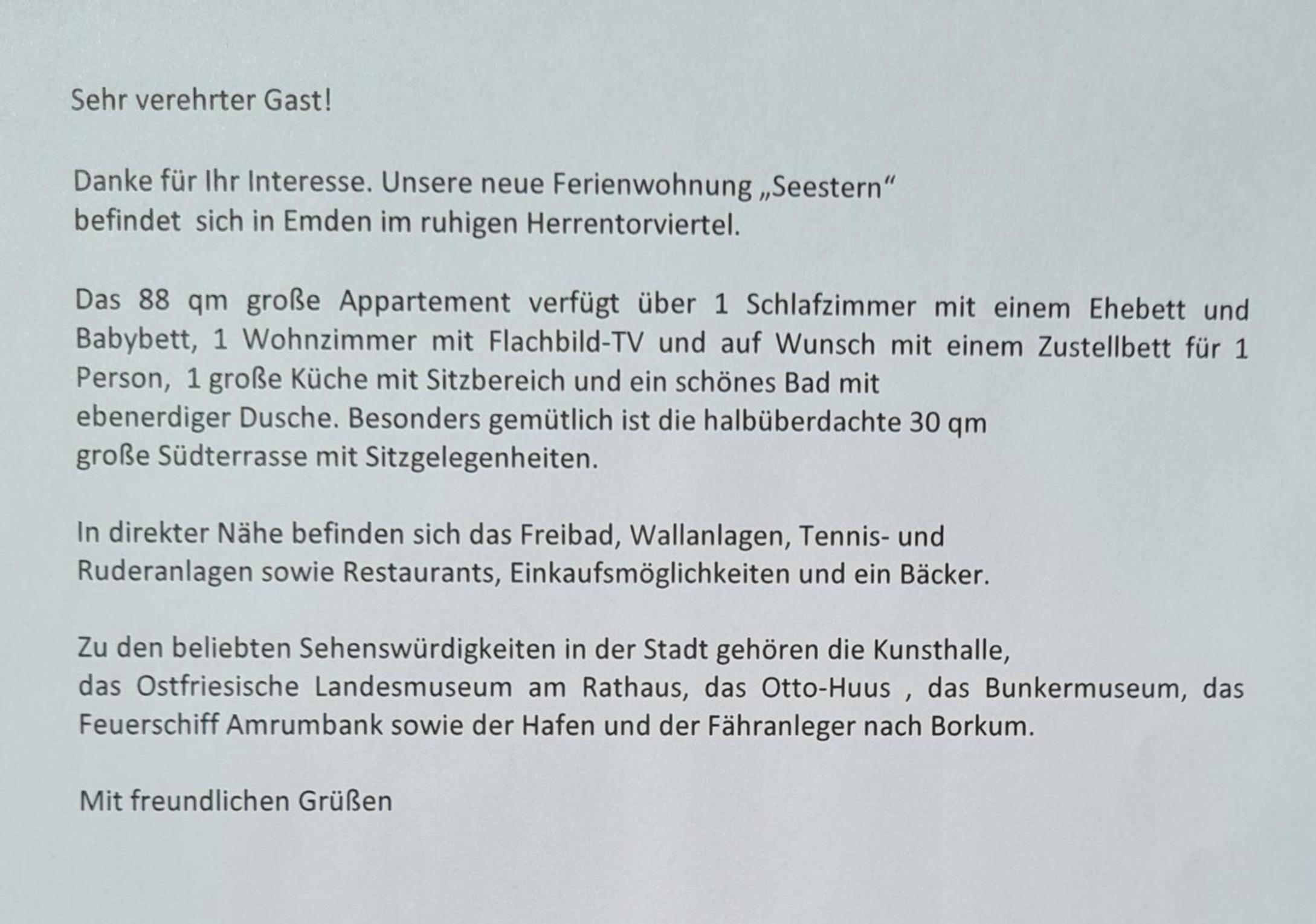 Sehr verehrter Gast!

Danke für Ihr Interesse. Unsere neue Ferienwohnung „Seestern“ befindet sich in Emden im ruhigen Herrentorviertel.

Das 88 qm große Appartement verfügt über 1 Schlafzimmer mit einem Ehebett und Babybett, 1 Wohnzimmer mit Flachbild-TV und auf Wunsch mit einem Zustellbett für 1 Person, 1 große Küche mit Sitzbereich und ein schönes Bad mit ebenerdiger Dusche. Besonders gemütlich ist die halbüberdachte 30 qm große Südterrasse mit Sitzgelegenheiten.

In direkter Nähe befinden sich das Freibad, Wallanlagen, Tennis- und Ruderanlagen sowie Restaurants, Einkaufsmöglichkeiten und ein Bäcker.

Zu den beliebten Sehenswürdigkeiten in der Stadt gehören die Kunsthalle, das Ostfriesische Landesmuseum am Rathaus, das Otto-Huus , das Bunkermuseum, das Feuerschiff Amrumbank sowie der Hafen und der Fähranleger nach Borkum.

Mit freundlichen Grüßen